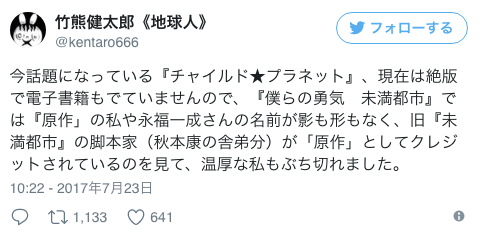 竹熊健太郎《地球人》
@kentaro666

フォローする

今話題になっている『チャイルド★プラネット』、現在は絶版で電子書籍もでていませんので、『僕らの勇気　未満都市』では『原作』の私や永福一成さんの名前が影も形もなく、旧『未満都市』の脚本家（秋本康の舎弟分）が「原作」としてクレジットされているのを見て、温厚な私もぶち切れました。

10:22 - 2017年7月23日

1,133 641